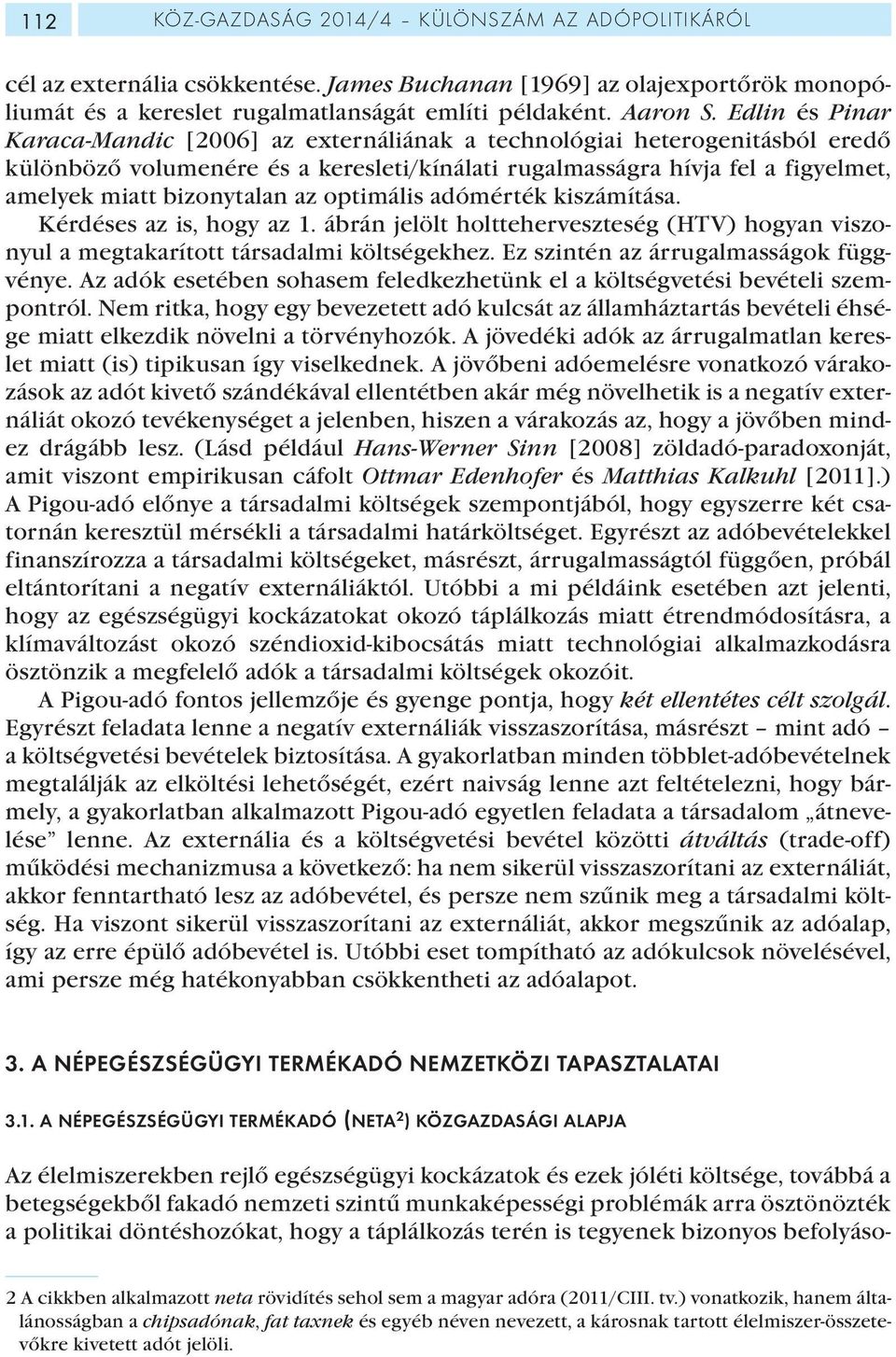 112 KÖZ-GAZDASÁG 2014/4 – KÜLÖNSZÁM AZ ADÓPOLITIKÁRÓL

cél az externália csökkentése. James Buchanan [1969] az olajexportőrök monopóliumát és a kereslet rugalmatlanságát említi példaként. Aaron S. Edlin és Pinar Karaca-Mandic [2006] az externáliának a technológiai heterogenitásból eredő különböző volumenére és a keresleti/kínálati rugalmasságra hívja fel a figyelmet, amelyek miatt bizonytalan az optimális adómérték kiszámítása.

Kérdéses az is, hogy az 1. ábrán jelölt holtteherveszteség (HTV) hogyan viszonyul a megtakarított társadalmi költségekhez. Ez szintén az árrugalmasságok függvénye. Az adók esetében sohasem feledkezhetünk el a költségvetési bevételi szempontról. Nem ritka, hogy egy bevezetett adó kulcsát az államháztartás bevételi éhsége miatt elkezdik növelni a törvényhozók. A jövedéki adók az árrugalmatlan kereslet miatt (is) tipikusan így viselkednek. A jövőbeni adóemelésre vonatkozó várakozások az adót kivető szándékával ellentétben akár még növelhetik is a negatív externáliát okozó tevékenységet a jelenben, hiszen a várakozás az, hogy a jövőben mindez drágább lesz. (Lásd például Hans-Werner Sinn [2008] zöldadó-paradoxonját, amit viszont empirikusan cáfolt Ottmar Edenhofer és Matthias Kalkuhl [2011].) A Pigou-adó előnye a társadalmi költségek szempontjából, hogy egyszerre két csatornán keresztül mérsékli a társadalmi határköltséget. Egyrészt az adóbevételekkel finanszírozza a társadalmi költségeket, másrészt, árrugalmasságtól függően, próbál eltántorítani a negatív externáliáktól. Utóbbi a mi példáink esetében azt jelenti, hogy az egészségügyi kockázatokat okozó táplálkozás miatt étrendmódosításra, a klímaváltozást okozó széndioxid-kibocsátás miatt technológiai alkalmazkodásra ösztönzik a megfelelő adók a társadalmi költségek okozóit.

A Pigou-adó fontos jellemzője és gyenge pontja, hogy két ellentétes célt szolgál. Egyrészt feladata lenne a negatív externáliák visszaszorítása, másrészt – mint adó – a költségvetési bevételek biztosítása. A gyakorlatban minden többlet-adóbevételnek megtalálják az elköltési lehetőségét, ezért naivság lenne azt feltételezni, hogy bármely, a gyakorlatban alkalmazott Pigou-adó egyetlen feladata a társadalom „átnevelése” lenne. Az externália és a költségvetési bevétel közötti átváltás (trade-off) működési mechanizmusa a következő: ha nem sikerül visszaszorítani az externáliát, akkor fenntartható lesz az adóbevétel, és persze nem szűnik meg a társadalmi költség. Ha viszont sikerül visszaszorítani az externáliát, akkor megszűnik az adóalap, így az erre épülő adóbevétel is. Utóbbi eset tompítható az adókulcsok növelésével, ami persze még hatékonyabban csökkentheti az adóalapot.

3. A NÉPEGÉSZSÉGÜGYI TERMÉKADÓ NEMZETKÖZI TAPASZTALATAI

3.1. A NÉPEGÉSZSÉGÜGYI TERMÉKADÓ (NETA$^2$) KÖZGAZDASÁGI ALAPJA

Az élelmiszerekben rejlő egészségügyi kockázatok és ezek jóléti költsége, továbbá a betegségekből fakadó nemzeti szintű munkaképességi problémák arra ösztönözték a politikai döntéshozókat, hogy a táplálkozás terén is tegyenek bizonyos befolyáso-

2 A cikkben alkalmazott neta rövidítés sehol sem a magyar adóra (2011/CIII. tv.) vonatkozik, hanem általánosságban a chipsadónak, fat taxnek és egyéb néven nevezett, a károsnak tartott élelmiszer-összetevőkre kivetett adót jelöli.